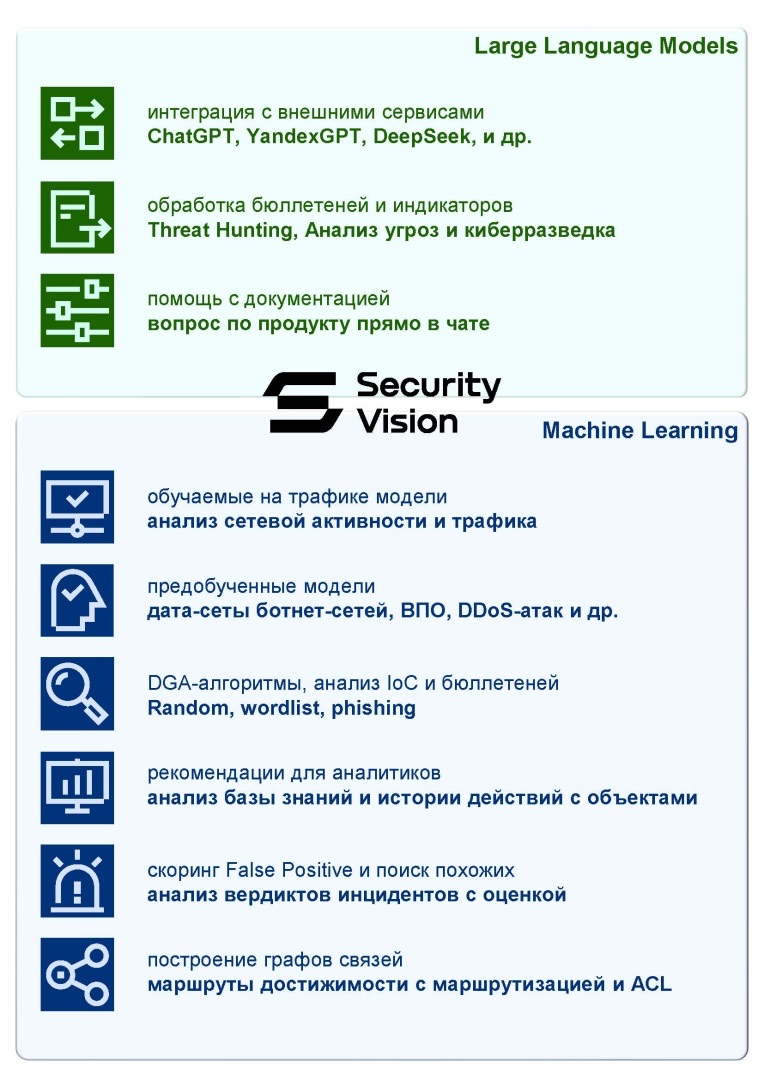 Large Language Models

интеграция с внешними сервисами
ChatGPT, YandexGPT, DeepSeek, и др.

обработка бюллетеней и индикаторов
Threat Hunting, Анализ угроз и киберразведка

помощь с документацией
вопрос по продукту прямо в чате

Security Vision

Machine Learning

обучаемые на трафике модели
анализ сетевой активности и трафика

предобученные модели
дата-сеты ботнет-сетей, ВПО, DDoS-атак и др.

DGA-алгоритмы, анализ IoC и бюллетеней
Random, wordlist, phishing

рекомендации для аналитиков
анализ базы знаний и истории действий с объектами

скоринг False Positive и поиск похожих
анализ вердиктов инцидентов с оценкой

построение графов связей
маршруты достижимости с маршрутизацией и ACL